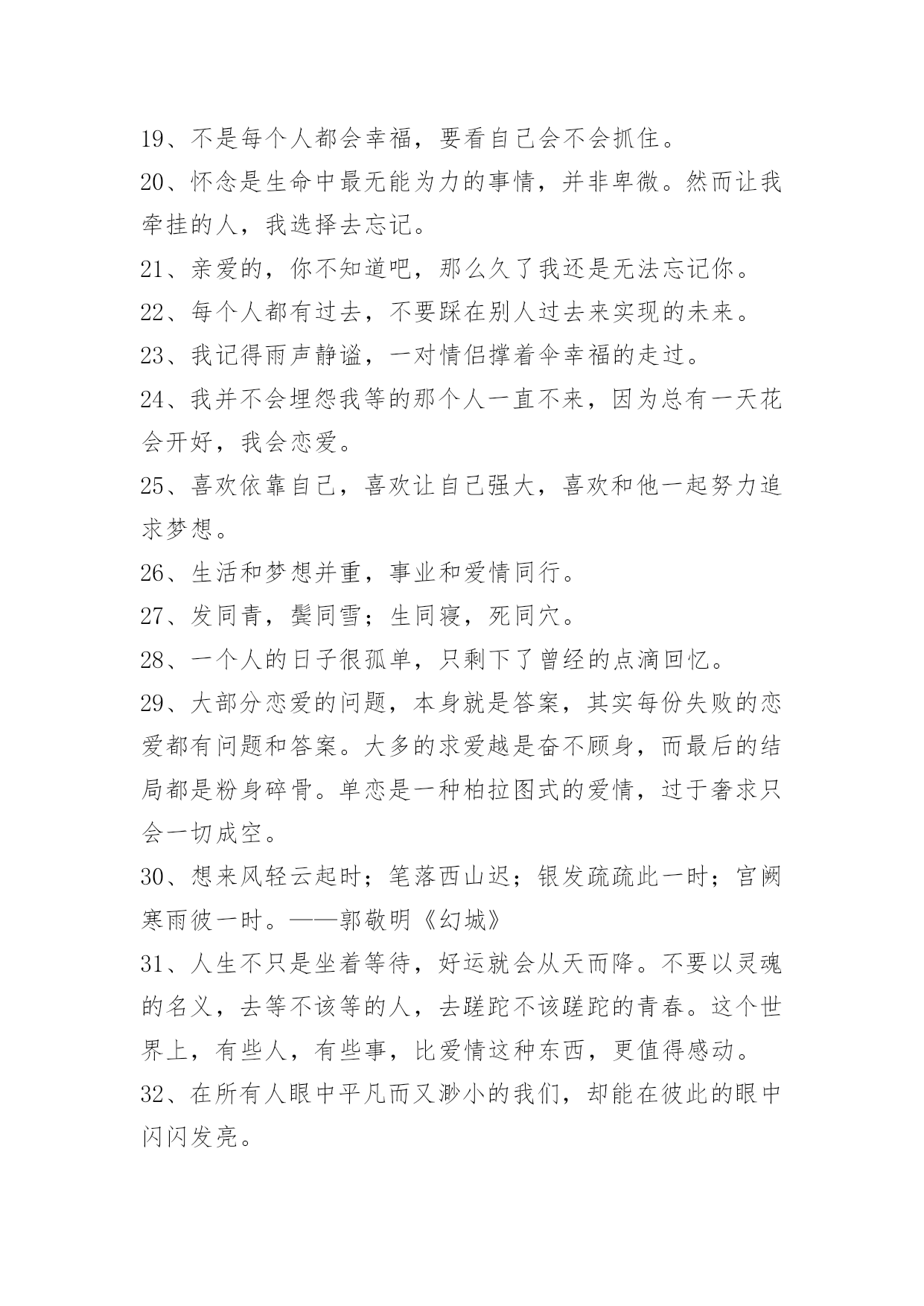 19、不是每个人都会幸福，要看自己会不会抓住。

20、怀念是生命中最无能为力的事情，并非卑微。然而让我牵挂的人，我选择去忘记。

21、亲爱的，你不知道吧，那么久了我还是无法忘记你。

22、每个人都有过去，不要踩在别人过去来实现的未来。

23、我记得雨声静谧，一对情侣撑着伞幸福的走过。

24、我并不会埋怨我等的那个人一直不来，因为总有一天花会开好，我会恋爱。

25、喜欢依靠自己，喜欢让自己强大，喜欢和他一起努力追求梦想。

26、生活和梦想并重，事业和爱情同行。

27、发同青，鬓同雪；生同寝，死同穴。

28、一个人的日子很孤单，只剩下了曾经的点滴回忆。

29、大部分恋爱的问题，本身就是答案，其实每份失败的恋爱都有问题和答案。大多的求爱越是奋不顾身，而最后的结局都是粉身碎骨。单恋是一种柏拉图式的爱情，过于奢求只会一切成空。

30、想来风轻云起时；笔落西山迟；银发疏疏此一时；宫阙寒雨彼一时。——郭敬明《幻城》

31、人生不只是坐着等待，好运就会从天而降。不要以灵魂的名义，去等不该等的人，去蹉跎不该蹉跎的青春。这个世界上，有些人，有些事，比爱情这种东西，更值得感动。

32、在所有人眼中平凡而又渺小的我们，却能在彼此的眼中闪闪发亮。